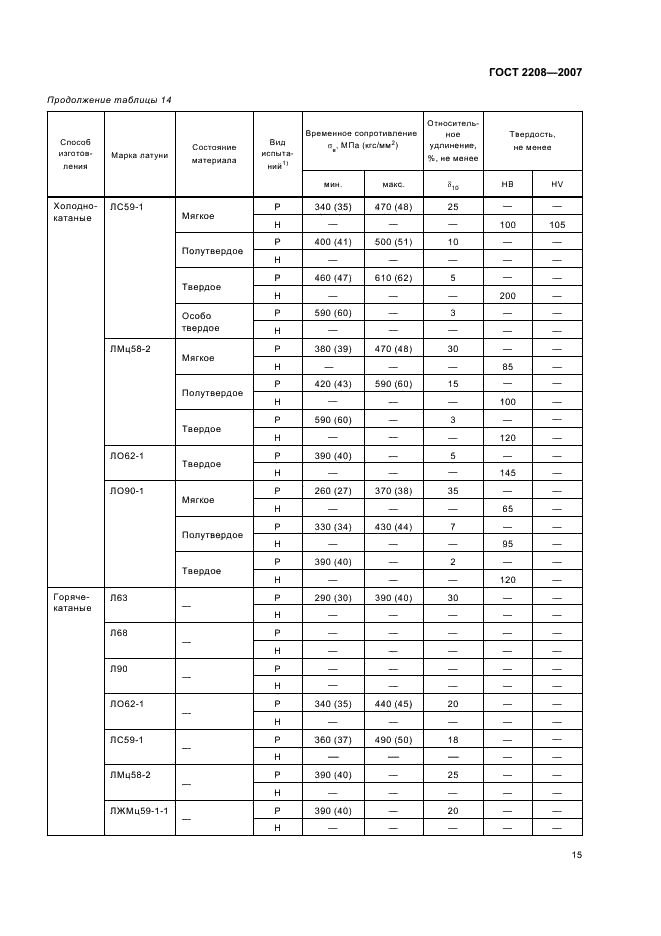 ГОСТ 2208—2007

Продолжение таблицы 14

| Способ изготовления | Марка латуни | Состояние материала | Вид испытаний$^{1)}$ | Временное сопротивление $\sigma_в$, МПа (кгс/мм$^2$) мин. | Временное сопротивление $\sigma_в$, МПа (кгс/мм$^2$) макс. | Относительное удлинение, %, не менее $\delta_{10}$ | Твердость, не менее HB | Твердость, не менее HV |
|---|---|---|---|---|---|---|---|---|
| Холоднокатаные | ЛС59-1 | Мягкое | Р | 340 (35) | 470 (48) | 25 | — | — |
| | | | Н | — | — | — | 100 | 105 |
| | | Полутвердое | Р | 400 (41) | 500 (51) | 10 | — | — |
| | | | Н | — | — | — | — | — |
| | | Твердое | Р | 460 (47) | 610 (62) | 5 | — | — |
| | | | Н | — | — | — | 200 | — |
| | | Особо твердое | Р | 590 (60) | — | 3 | — | — |
| | | | Н | — | — | — | — | — |
| | ЛМц58-2 | Мягкое | Р | 380 (39) | 470 (48) | 30 | — | — |
| | | | Н | — | — | — | 85 | — |
| | | Полутвердое | Р | 420 (43) | 590 (60) | 15 | — | — |
| | | | Н | — | — | — | 100 | — |
| | | Твердое | Р | 590 (60) | — | 3 | — | — |
| | | | Н | — | — | — | 120 | — |
| | ЛО62-1 | Твердое | Р | 390 (40) | — | 5 | — | — |
| | | | Н | — | — | — | 145 | — |
| | ЛО90-1 | Мягкое | Р | 260 (27) | 370 (38) | 35 | — | — |
| | | | Н | — | — | — | 65 | — |
| | | Полутвердое | Р | 330 (34) | 430 (44) | 7 | — | — |
| | | | Н | — | — | — | 95 | — |
| | | Твердое | Р | 390 (40) | — | 2 | — | — |
| | | | Н | — | — | — | 120 | — |
| Горячекатаные | Л63 | — | Р | 290 (30) | 390 (40) | 30 | — | — |
| | | | Н | — | — | — | — | — |
| | Л68 | — | Р | — | — | — | — | — |
| | | | Н | — | — | — | — | — |
| | Л90 | — | Р | — | — | — | — | — |
| | | | Н | — | — | — | — | — |
| | ЛО62-1 | — | Р | 340 (35) | 440 (45) | 20 | — | — |
| | | | Н | — | — | — | — | — |
| | ЛС59-1 | — | Р | 360 (37) | 490 (50) | 18 | — | — |
| | | | Н | — | — | — | — | — |
| | ЛМц58-2 | — | Р | 390 (40) | — | 25 | — | — |
| | | | Н | — | — | — | — | — |
| | ЛЖМц59-1-1 | — | Р | 390 (40) | — | 20 | — | — |
| | | | Н | — | — | — | — | — |

15